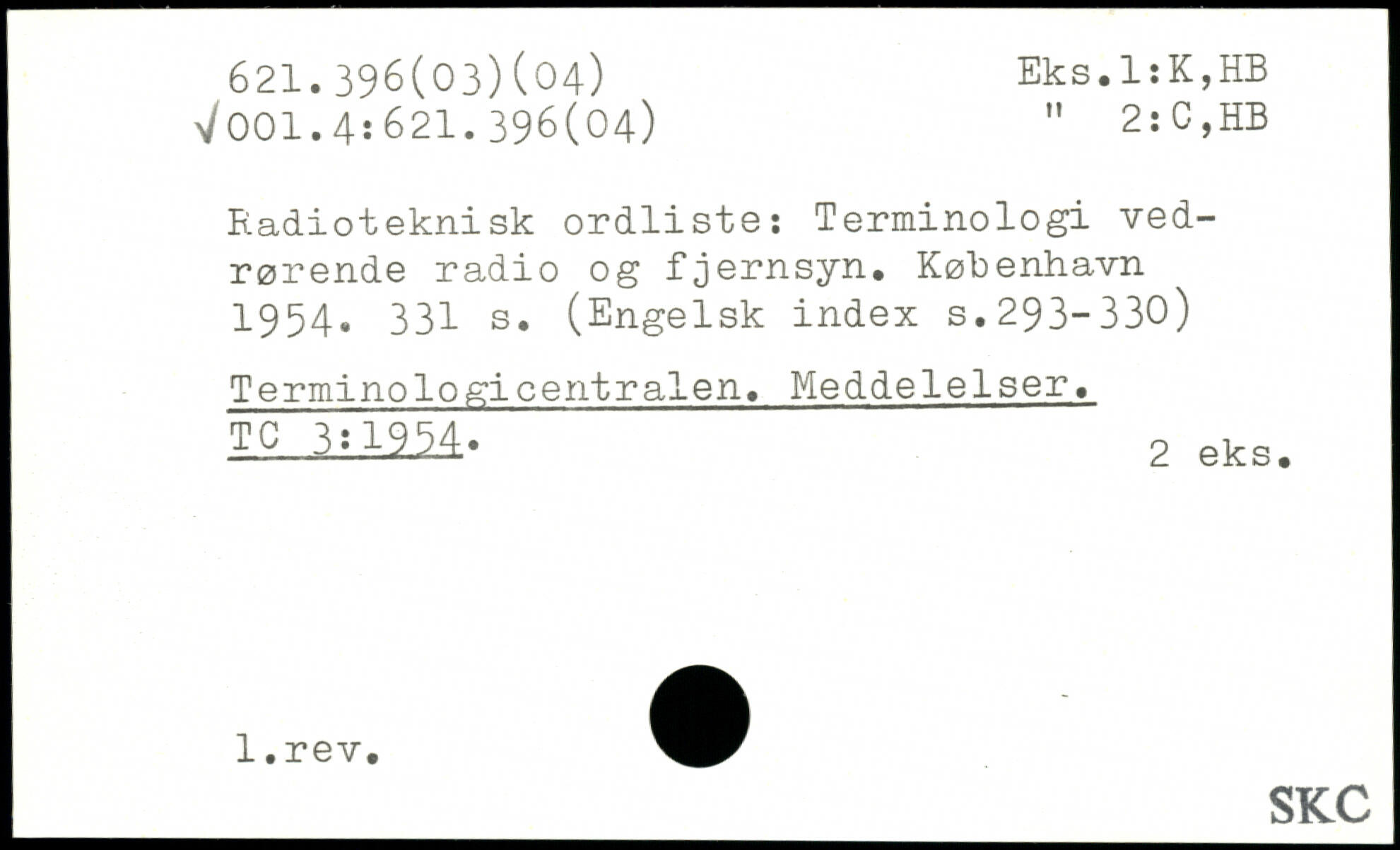 621.396(03)(04)
√001.4:621.396(04)

Eks.1:K,HB
" 2:C,HB

Radioteknisk ordliste: Terminologi vedrørende radio og fjernsyn. København 1954. 331 s. (Engelsk index s.293-330)

Terminologicentralen. Meddelelser. TC 3:1954.

2 eks.

1.rev.

SKC